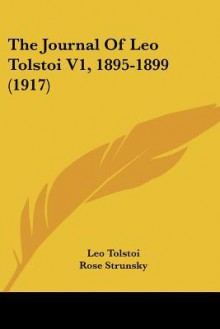 The Journal Of Leo Tolstoi V1, 1895-1899 (1917)

Leo Tolstoi
Rose Strunsky